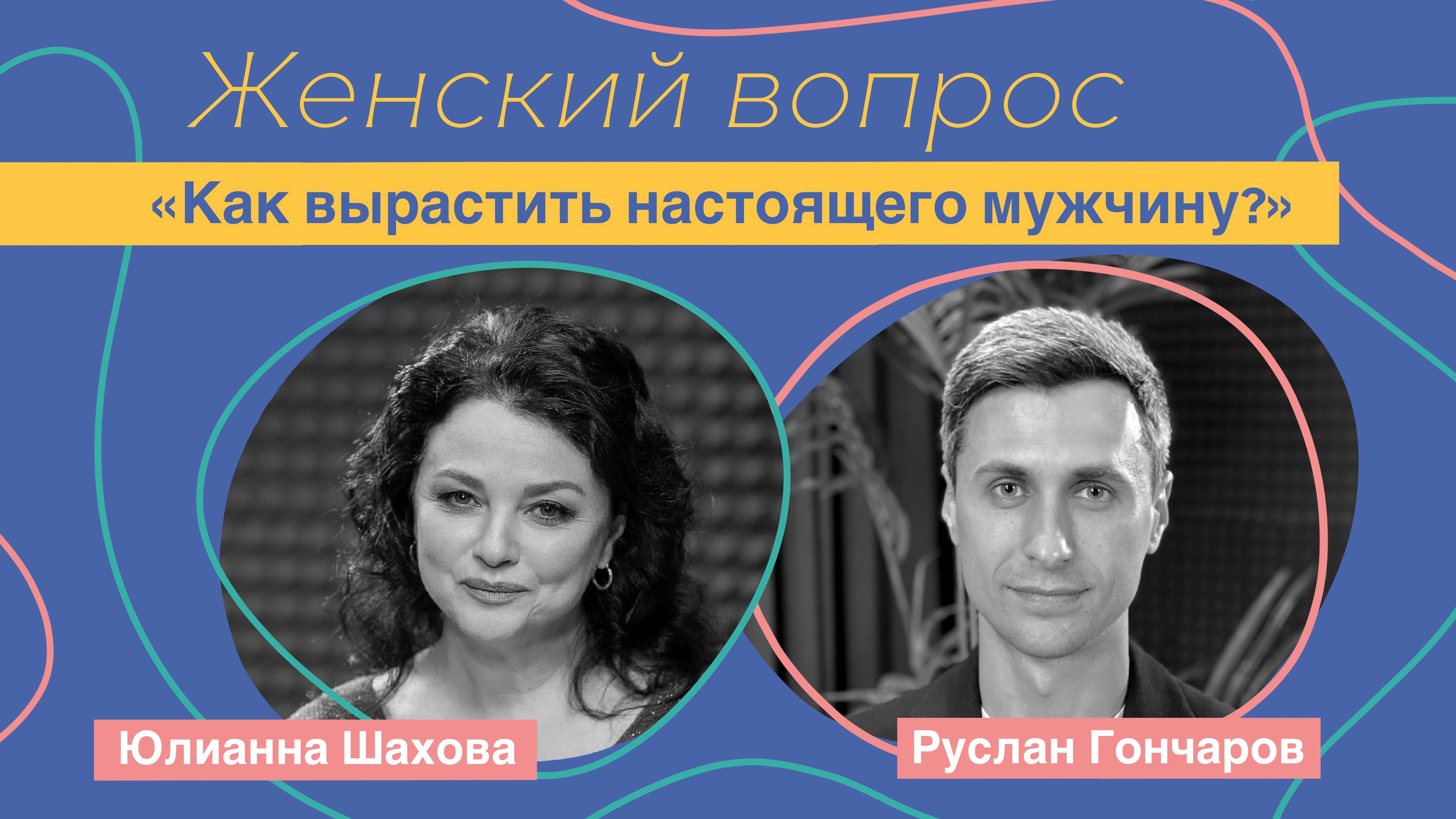 Женский вопрос

«Как вырастить настоящего мужчину?»

Юлианна Шахова

Руслан Гончаров